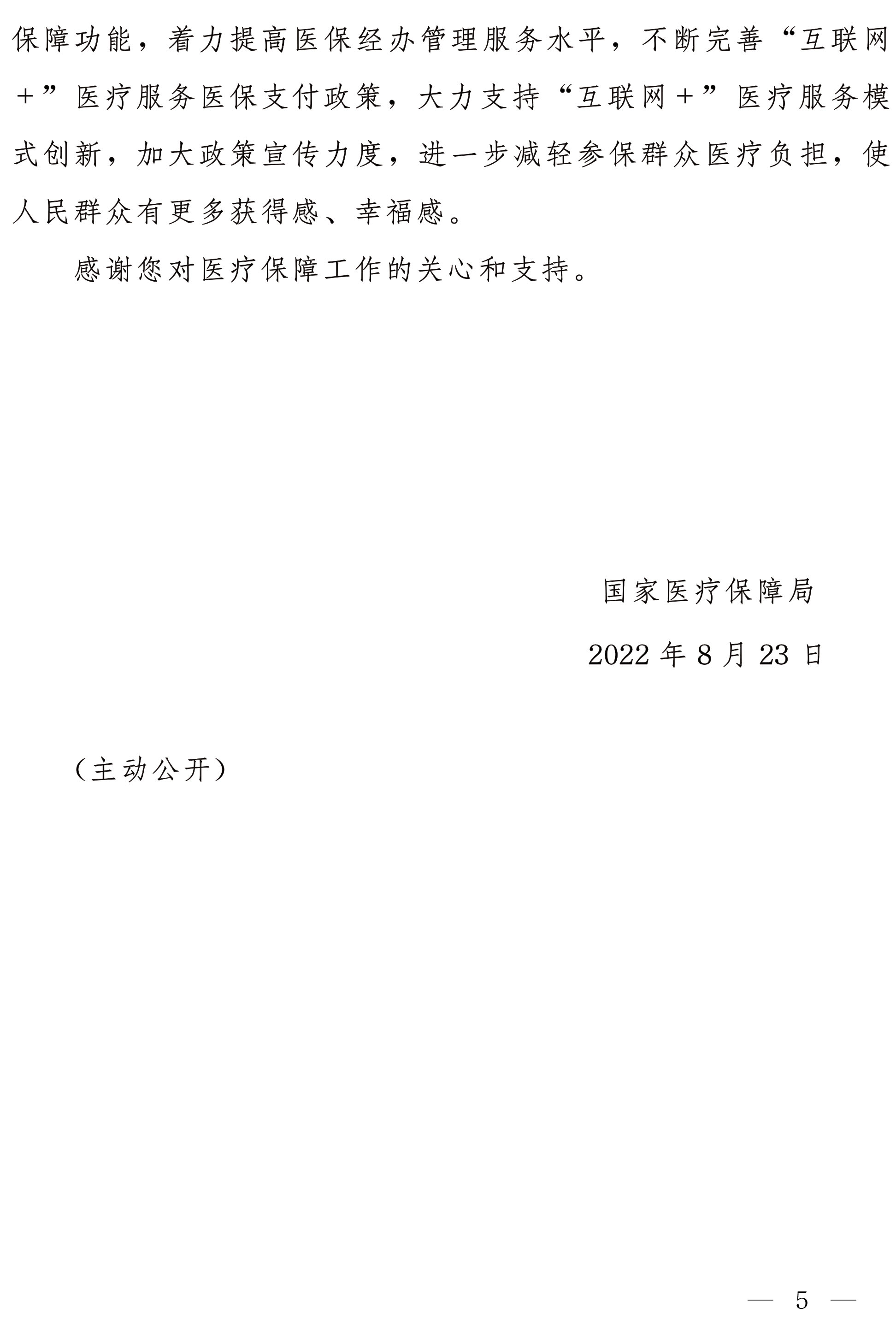 保障功能，着力提高医保经办管理服务水平，不断完善“互联网+”医疗服务医保支付政策，大力支持“互联网+”医疗服务模式创新，加大政策宣传力度，进一步减轻参保群众医疗负担，使人民群众有更多获得感、幸福感。

感谢您对医疗保障工作的关心和支持。

国家医疗保障局

2022年8月23日

（主动公开）

— 5 —